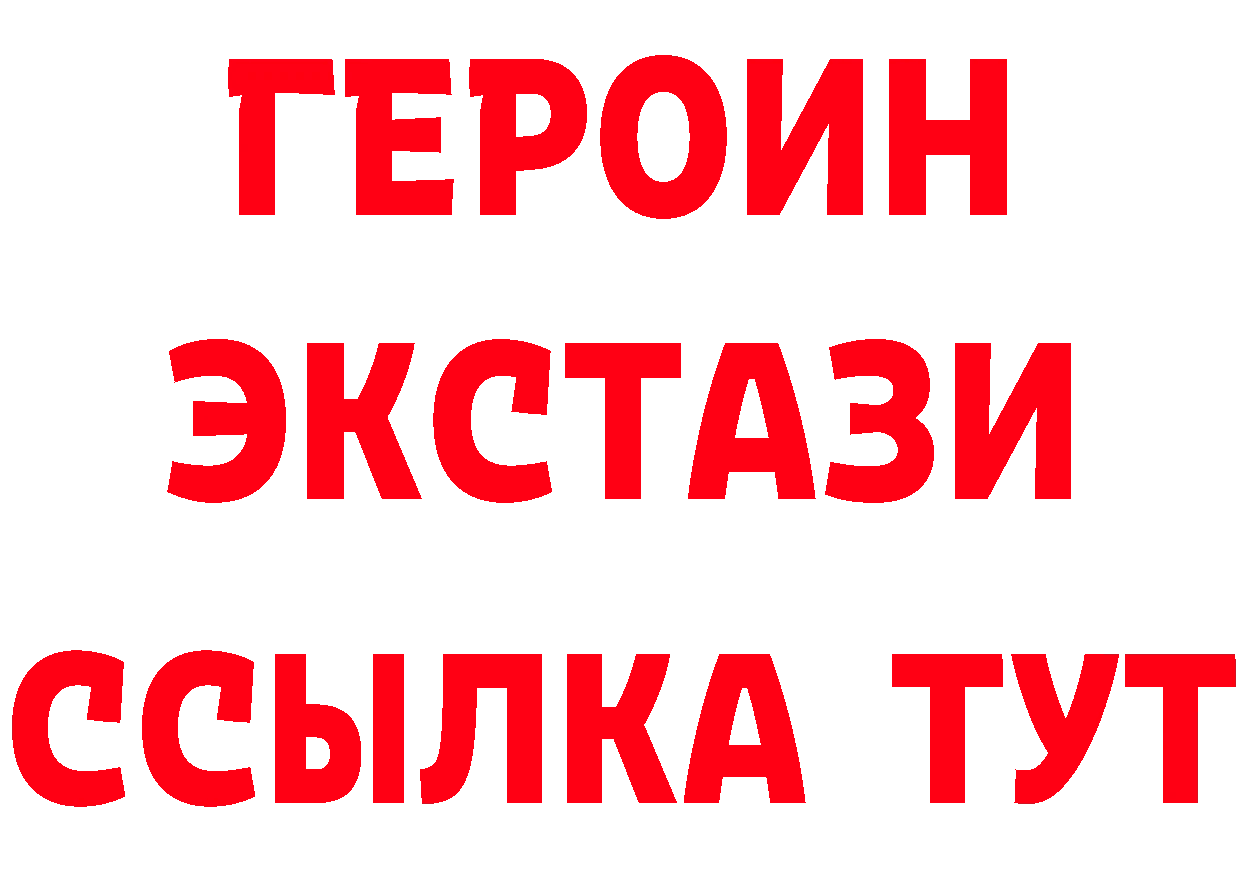 ГЕРОИН
ЭКСТАЗИ
ССЫЛКА ТУТ